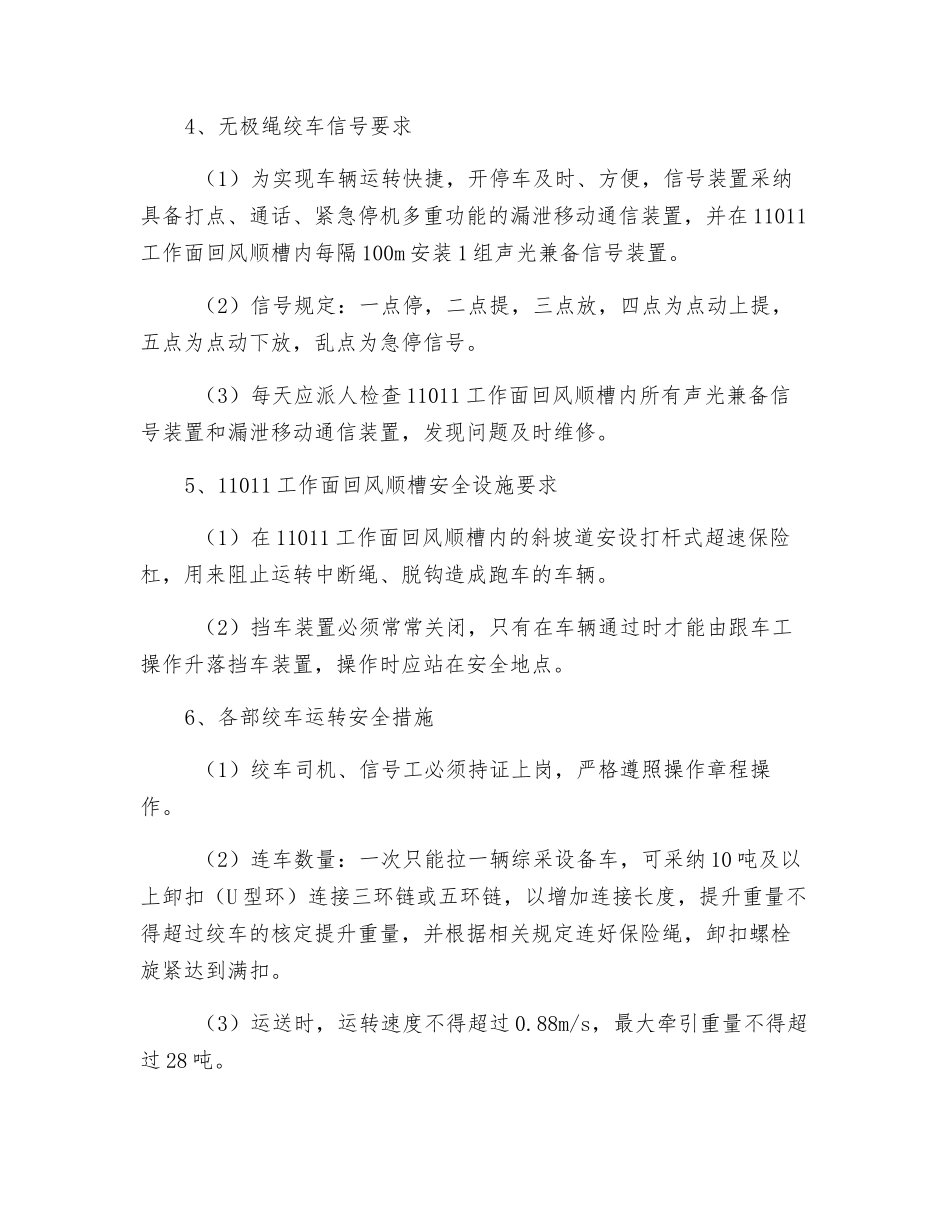 4、无极绳绞车信号要求

（1）为实现车辆运转快捷，开停车及时、方便，信号装置采纳具备打点、通话、紧急停机多重功能的漏泄移动通信装置，并在11011工作面回风顺槽内每隔100m安装1组声光兼备信号装置。

（2）信号规定：一点停，二点提，三点放，四点为点动上提，五点为点动下放，乱点为急停信号。

（3）每天应派人检查11011工作面回风顺槽内所有声光兼备信号装置和漏泄移动通信装置，发现问题及时维修。

5、11011工作面回风顺槽安全设施要求

（1）在11011工作面回风顺槽内的斜坡道安设打杆式超速保险杠，用来阻止运转中断绳、脱钩造成跑车的车辆。

（2）挡车装置必须常常关闭，只有在车辆通过时才能由跟车工操作升落挡车装置，操作时应站在安全地点。

6、各部绞车运转安全措施

（1）绞车司机、信号工必须持证上岗，严格遵照操作章程操作。

（2）连车数量：一次只能拉一辆综采设备车，可采纳10吨及以上卸扣（U型环）连接三环链或五环链，以增加连接长度，提升重量不得超过绞车的核定提升重量，并根据相关规定连好保险绳，卸扣螺栓旋紧达到满扣。

（3）运送时，运转速度不得超过0.88m/s，最大牵引重量不得超过28吨。